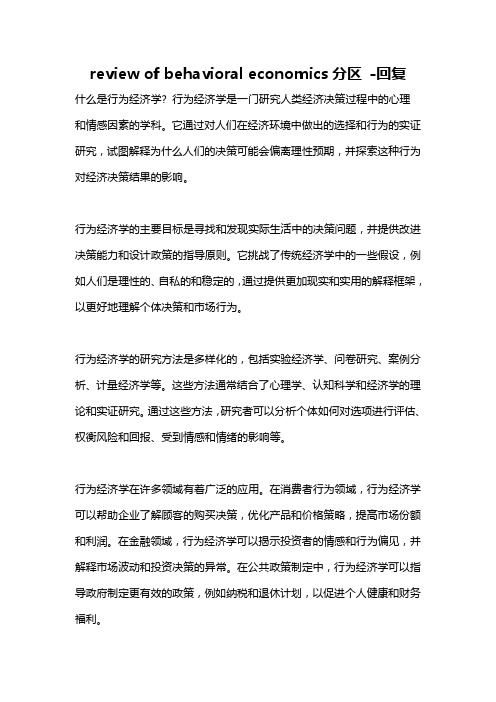 review of behavioral economics 分区 -回复

什么是行为经济学？行为经济学是一门研究人类经济决策过程中的心理和情感因素的学科。它通过对人们在经济环境中做出的选择和行为的实证研究，试图解释为什么人们的决策可能会偏离理性预期，并探索这种行为对经济决策结果的影响。

行为经济学的主要目标是寻找和发现实际生活中的决策问题，并提供改进决策能力和设计政策的指导原则。它挑战了传统经济学中的一些假设，例如人们是理性的、自私的和稳定的，通过提供更加现实和实用的解释框架，以更好地理解个体决策和市场行为。

行为经济学的研究方法是多样化的，包括实验经济学、问卷研究、案例分析、计量经济学等。这些方法通常结合了心理学、认知科学和经济学的理论和实证研究。通过这些方法，研究者可以分析个体如何对选项进行评估、权衡风险和回报、受到情感和情绪的影响等。

行为经济学在许多领域有着广泛的应用。在消费者行为领域，行为经济学可以帮助企业了解顾客的购买决策，优化产品和价格策略，提高市场份额和利润。在金融领域，行为经济学可以揭示投资者的情感和行为偏见，并解释市场波动和投资决策的异常。在公共政策制定中，行为经济学可以指导政府制定更有效的政策，例如纳税和退休计划，以促进个人健康和财务福利。